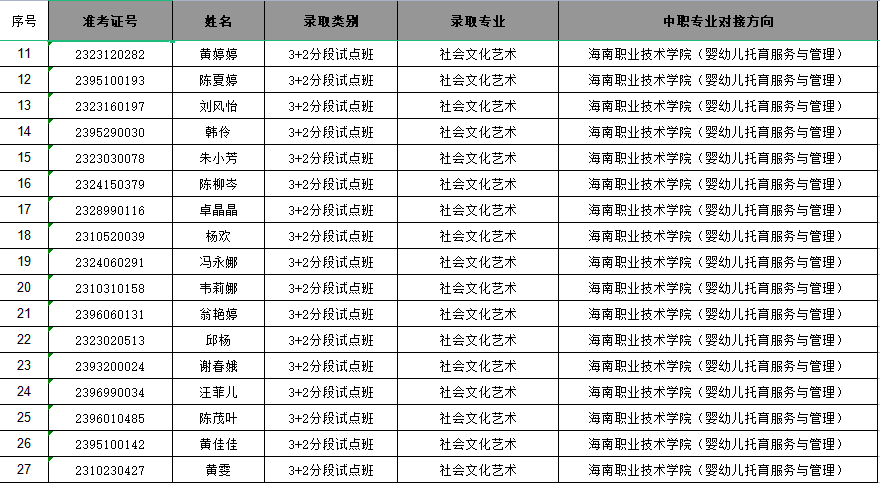 | 序号 | 准考证号 | 姓名 | 录取类别 | 录取专业 | 中职专业对接方向 |
|---|---|---|---|---|---|
| 11 | 2323120282 | 黄婷婷 | 3+2分段试点班 | 社会文化艺术 | 海南职业技术学院（婴幼儿托育服务与管理） |
| 12 | 2395100193 | 陈夏婷 | 3+2分段试点班 | 社会文化艺术 | 海南职业技术学院（婴幼儿托育服务与管理） |
| 13 | 2323160197 | 刘风怡 | 3+2分段试点班 | 社会文化艺术 | 海南职业技术学院（婴幼儿托育服务与管理） |
| 14 | 2395290030 | 韩伶 | 3+2分段试点班 | 社会文化艺术 | 海南职业技术学院（婴幼儿托育服务与管理） |
| 15 | 2323030078 | 朱小芳 | 3+2分段试点班 | 社会文化艺术 | 海南职业技术学院（婴幼儿托育服务与管理） |
| 16 | 2324150379 | 陈柳岑 | 3+2分段试点班 | 社会文化艺术 | 海南职业技术学院（婴幼儿托育服务与管理） |
| 17 | 2328990116 | 卓晶晶 | 3+2分段试点班 | 社会文化艺术 | 海南职业技术学院（婴幼儿托育服务与管理） |
| 18 | 2310520039 | 杨欢 | 3+2分段试点班 | 社会文化艺术 | 海南职业技术学院（婴幼儿托育服务与管理） |
| 19 | 2324060291 | 冯永娜 | 3+2分段试点班 | 社会文化艺术 | 海南职业技术学院（婴幼儿托育服务与管理） |
| 20 | 2310310158 | 韦莉娜 | 3+2分段试点班 | 社会文化艺术 | 海南职业技术学院（婴幼儿托育服务与管理） |
| 21 | 2396060131 | 翁艳婷 | 3+2分段试点班 | 社会文化艺术 | 海南职业技术学院（婴幼儿托育服务与管理） |
| 22 | 2323020513 | 邱杨 | 3+2分段试点班 | 社会文化艺术 | 海南职业技术学院（婴幼儿托育服务与管理） |
| 23 | 2393200024 | 谢春娥 | 3+2分段试点班 | 社会文化艺术 | 海南职业技术学院（婴幼儿托育服务与管理） |
| 24 | 2396990034 | 汪菲儿 | 3+2分段试点班 | 社会文化艺术 | 海南职业技术学院（婴幼儿托育服务与管理） |
| 25 | 2396010485 | 陈茂叶 | 3+2分段试点班 | 社会文化艺术 | 海南职业技术学院（婴幼儿托育服务与管理） |
| 26 | 2395100142 | 黄佳佳 | 3+2分段试点班 | 社会文化艺术 | 海南职业技术学院（婴幼儿托育服务与管理） |
| 27 | 2310230427 | 黄雯 | 3+2分段试点班 | 社会文化艺术 | 海南职业技术学院（婴幼儿托育服务与管理） |